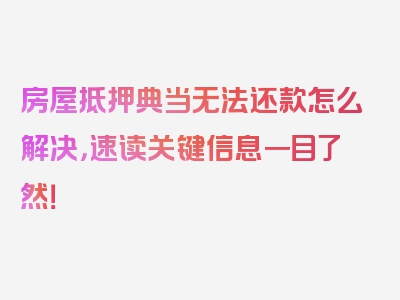 房屋抵押典当无法还款怎么解决，速读关键信息一目了然！